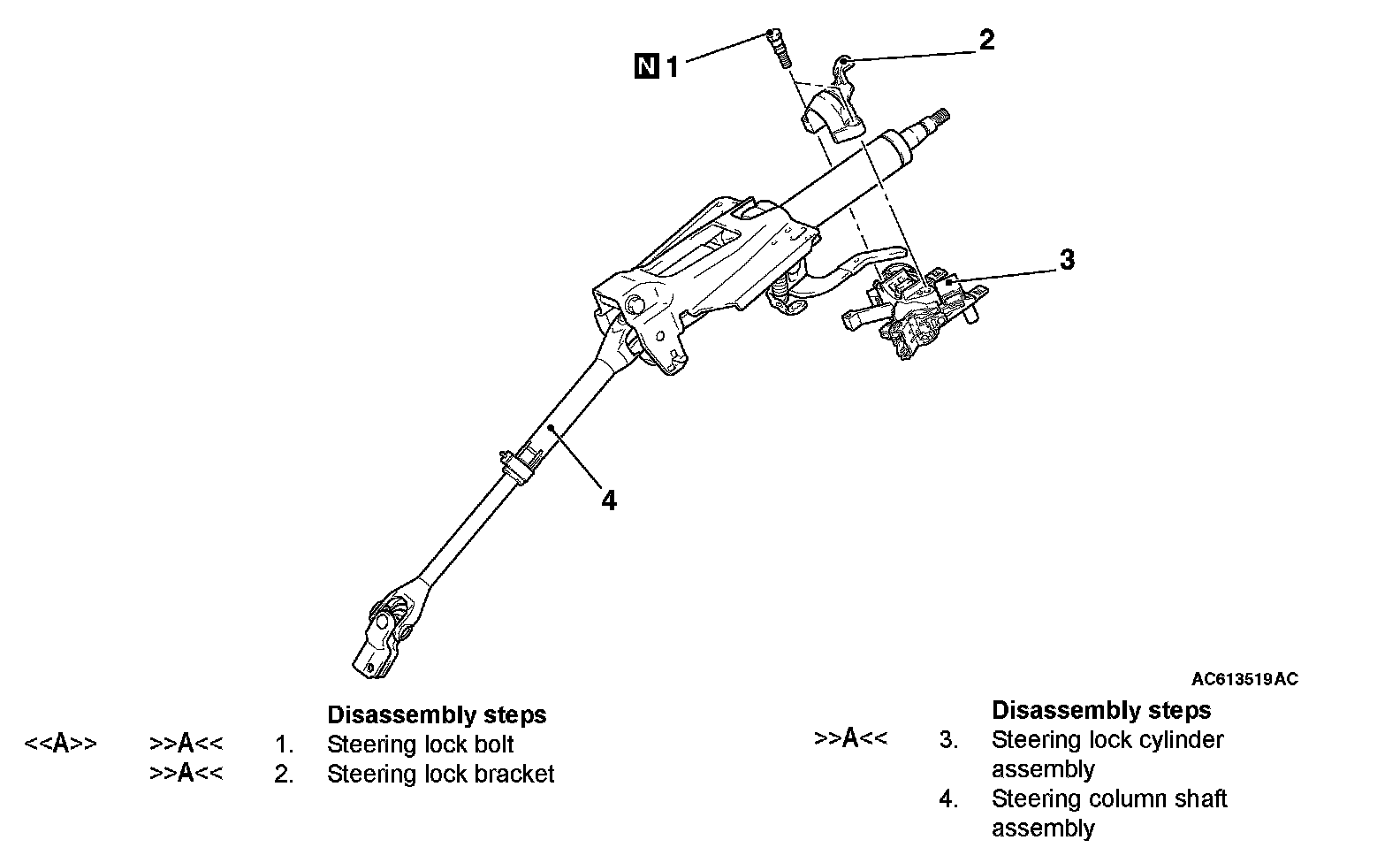 N 1

2

3

4

AC613519AC

Disassembly steps

<<A>> >>A<< 1. Steering lock bolt

>>A<< 2. Steering lock bracket

Disassembly steps

>>A<< 3. Steering lock cylinder assembly

4. Steering column shaft assembly